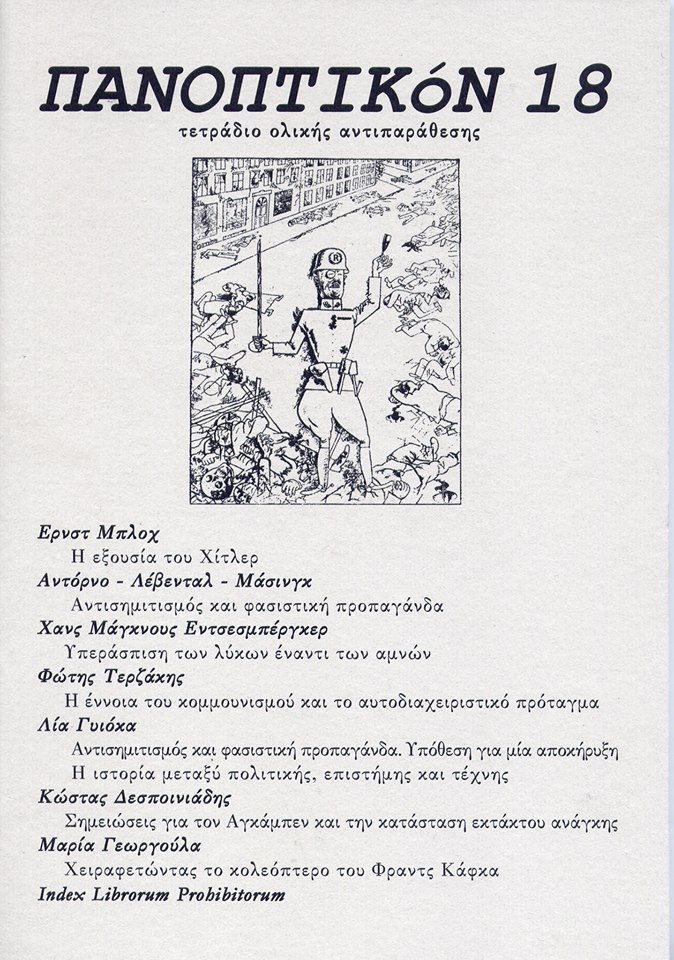 ΠΑΝΟΠΤΙΚόΝ 18

τετράδιο ολικής αντιπαράθεσης

Ερνστ Μπλοχ
Η εξουσία του Χίτλερ
Αντόρνο - Λέβενταλ - Μάσινγκ
Αντισημιτισμός και φασιστική προπαγάνδα
Χανς Μάγκνους Εντσεσμπέργκερ
Υπεράσπιση των λύκων έναντι των αμνών
Φώτης Τερζάκης
Η έννοια του κομμουνισμού και το αυτοδιαχειριστικό πρόταγμα
Λία Γυιόκα
Αντισημιτισμός και φασιστική προπαγάνδα. Υπόθεση για μία αποκήρυξη
Η ιστορία μεταξύ πολιτικής, επιστήμης και τέχνης
Κώστας Δεσποινιάδης
Σημειώσεις για τον Αγκάμπεν και την κατάσταση εκτάκτου ανάγκης
Μαρία Γεωργούλα
Χειραφετώντας το κολεόπτερο του Φραντς Κάφκα
Index Librorum Prohibitorum